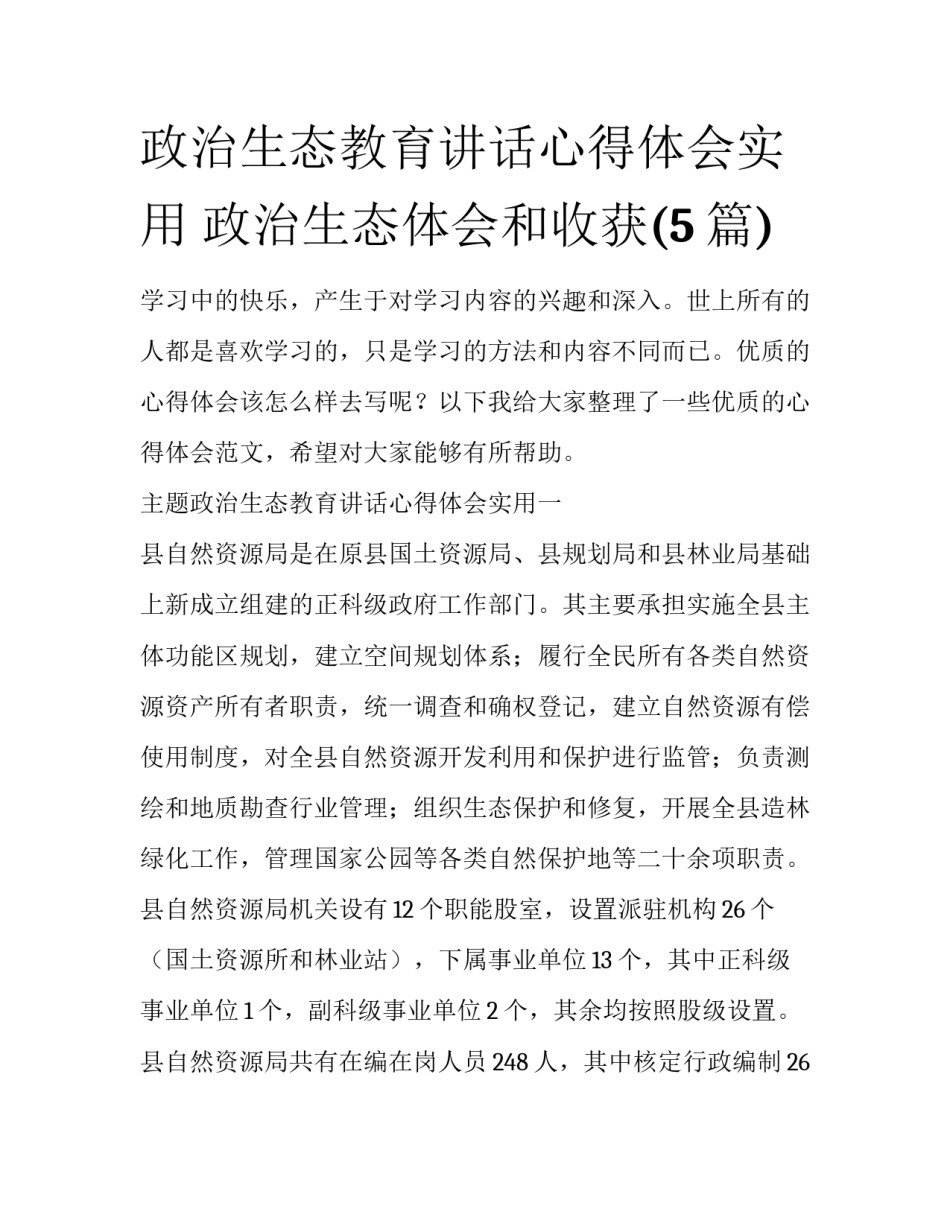 政治生态教育讲话心得体会实用 政治生态体会和收获(5篇)

学习中的快乐，产生于对学习内容的兴趣和深入。世上所有的人都是喜欢学习的，只是学习的方法和内容不同而已。优质的心得体会该怎么样去写呢？以下我给大家整理了一些优质的心得体会范文，希望对大家能够有所帮助。

主题政治生态教育讲话心得体会实用一

县自然资源局是在原县国土资源局、县规划局和县林业局基础上新成立组建的正科级政府工作部门。其主要承担实施全县主体功能区规划，建立空间规划体系；履行全民所有各类自然资源资产所有者职责，统一调查和确权登记，建立自然资源有偿使用制度，对全县自然资源开发利用和保护进行监管；负责测绘和地质勘查行业管理；组织生态保护和修复，开展全县造林绿化工作，管理国家公园等各类自然保护地等二十余项职责。县自然资源局机关设有12个职能股室，设置派驻机构26个（国土资源所和林业站），下属事业单位13个，其中正科级事业单位1个，副科级事业单位2个，其余均按照股级设置。县自然资源局共有在编在岗人员248人，其中核定行政编制26